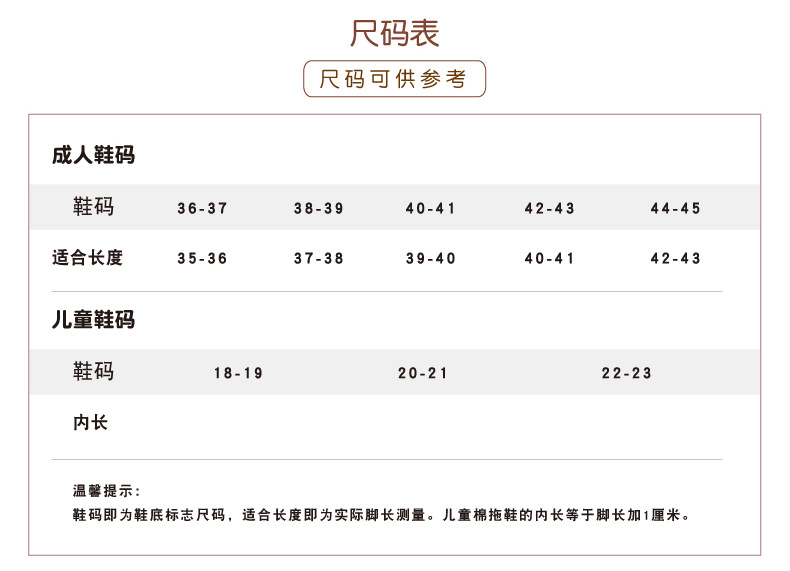 尺码表

尺码可供参考

成人鞋码

| 鞋码 | 36-37 | 38-39 | 40-41 | 42-43 | 44-45 |
|---|---|---|---|---|---|
| 适合长度 | 35-36 | 37-38 | 39-40 | 40-41 | 42-43 |

儿童鞋码

| 鞋码 | 18-19 | 20-21 | 22-23 |
|---|---|---|---|
| 内长 | | | |

温馨提示:
鞋码即为鞋底标志尺码，适合长度即为实际脚长测量。儿童棉拖鞋的内长等于脚长加1厘米。